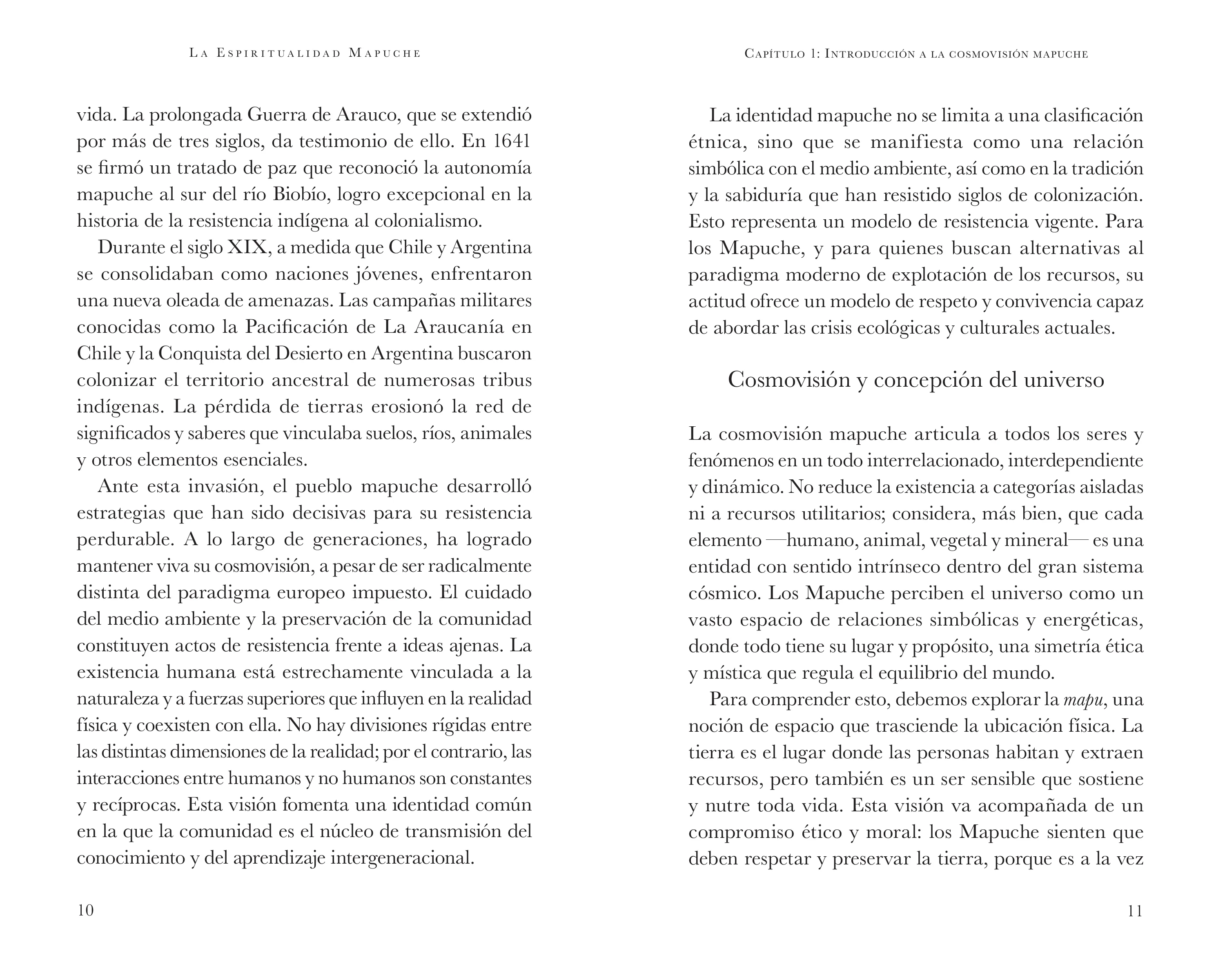 La Espiritualidad Mapuche

vida. La prolongada Guerra de Arauco, que se extendió por más de tres siglos, da testimonio de ello. En 1641 se firmó un tratado de paz que reconoció la autonomía mapuche al sur del río Biobío, logro excepcional en la historia de la resistencia indígena al colonialismo.

Durante el siglo XIX, a medida que Chile y Argentina se consolidaban como naciones jóvenes, enfrentaron una nueva oleada de amenazas. Las campañas militares conocidas como la Pacificación de La Araucanía en Chile y la Conquista del Desierto en Argentina buscaron colonizar el territorio ancestral de numerosas tribus indígenas. La pérdida de tierras erosionó la red de significados y saberes que vinculaba suelos, ríos, animales y otros elementos esenciales.

Ante esta invasión, el pueblo mapuche desarrolló estrategias que han sido decisivas para su resistencia perdurable. A lo largo de generaciones, ha logrado mantener viva su cosmovisión, a pesar de ser radicalmente distinta del paradigma europeo impuesto. El cuidado del medio ambiente y la preservación de la comunidad constituyen actos de resistencia frente a ideas ajenas. La existencia humana está estrechamente vinculada a la naturaleza y a fuerzas superiores que influyen en la realidad física y coexisten con ella. No hay divisiones rígidas entre las distintas dimensiones de la realidad; por el contrario, las interacciones entre humanos y no humanos son constantes y recíprocas. Esta visión fomenta una identidad común en la que la comunidad es el núcleo de transmisión del conocimiento y del aprendizaje intergeneracional.

10

Capítulo 1: Introducción a la cosmovisión mapuche

La identidad mapuche no se limita a una clasificación étnica, sino que se manifiesta como una relación simbólica con el medio ambiente, así como en la tradición y la sabiduría que han resistido siglos de colonización. Esto representa un modelo de resistencia vigente. Para los Mapuche, y para quienes buscan alternativas al paradigma moderno de explotación de los recursos, su actitud ofrece un modelo de respeto y convivencia capaz de abordar las crisis ecológicas y culturales actuales.

Cosmovisión y concepción del universo

La cosmovisión mapuche articula a todos los seres y fenómenos en un todo interrelacionado, interdependiente y dinámico. No reduce la existencia a categorías aisladas ni a recursos utilitarios; considera, más bien, que cada elemento —humano, animal, vegetal y mineral— es una entidad con sentido intrínseco dentro del gran sistema cósmico. Los Mapuche perciben el universo como un vasto espacio de relaciones simbólicas y energéticas, donde todo tiene su lugar y propósito, una simetría ética y mística que regula el equilibrio del mundo.

Para comprender esto, debemos explorar la mapu, una noción de espacio que trasciende la ubicación física. La tierra es el lugar donde las personas habitan y extraen recursos, pero también es un ser sensible que sostiene y nutre toda vida. Esta visión va acompañada de un compromiso ético y moral: los Mapuche sienten que deben respetar y preservar la tierra, porque es a la vez

11